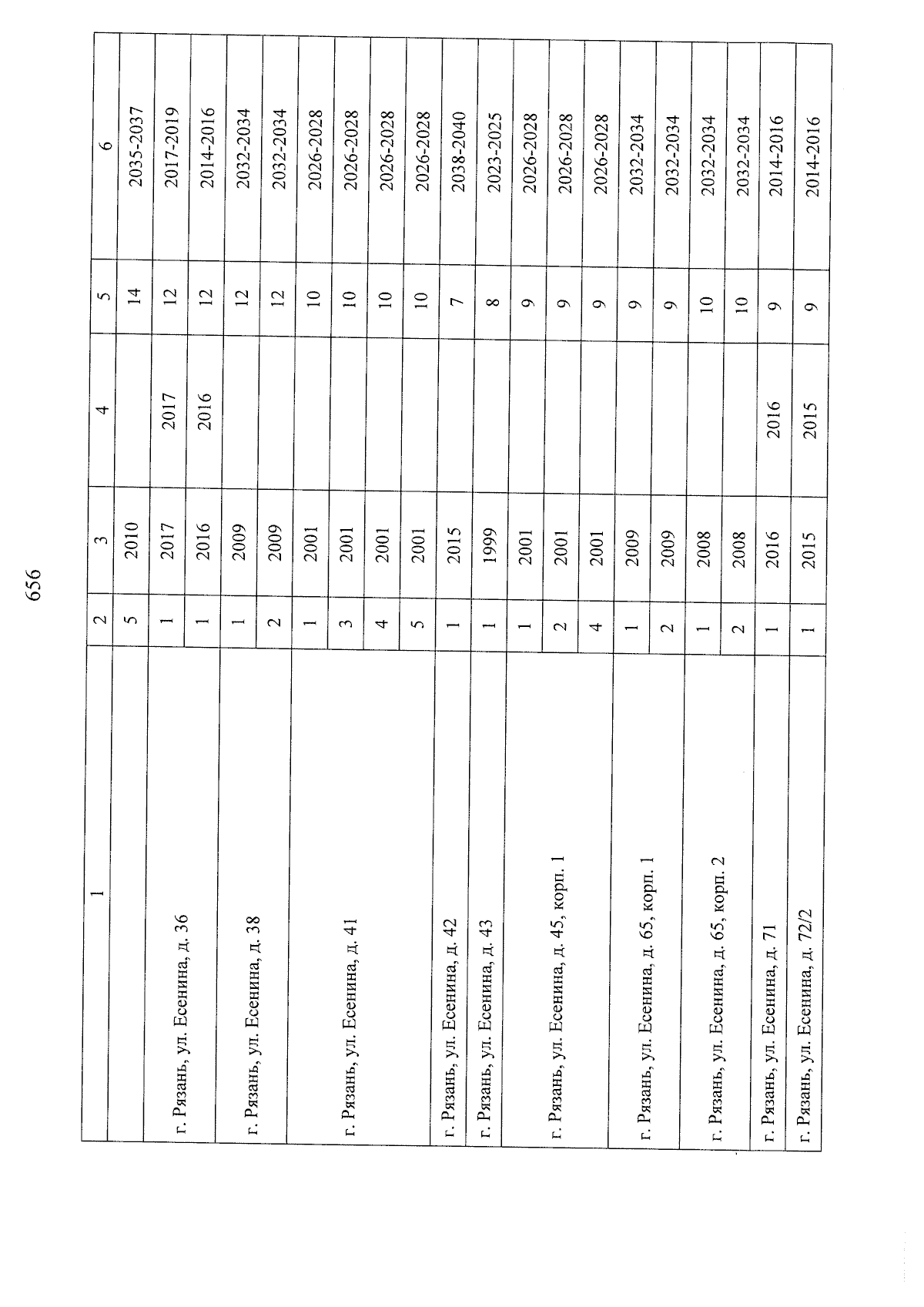 656

| 1 | 2 | 3 | 4 | 5 | 6 |
|---|---|---|---|---|---|
| | 5 | 2010 | | 14 | 2035-2037 |
| г. Рязань, ул. Есенина, д. 36 | 1 | 2017 | 2017 | 12 | 2017-2019 |
| | 1 | 2016 | 2016 | 12 | 2014-2016 |
| г. Рязань, ул. Есенина, д. 38 | 1 | 2009 | | 12 | 2032-2034 |
| | 2 | 2009 | | 12 | 2032-2034 |
| г. Рязань, ул. Есенина, д. 41 | 1 | 2001 | | 10 | 2026-2028 |
| | 3 | 2001 | | 10 | 2026-2028 |
| | 4 | 2001 | | 10 | 2026-2028 |
| | 5 | 2001 | | 10 | 2026-2028 |
| г. Рязань, ул. Есенина, д. 42 | 1 | 2015 | | 7 | 2038-2040 |
| г. Рязань, ул. Есенина, д. 43 | 1 | 1999 | | 8 | 2023-2025 |
| г. Рязань, ул. Есенина, д. 45, корп. 1 | 1 | 2001 | | 9 | 2026-2028 |
| | 2 | 2001 | | 9 | 2026-2028 |
| | 4 | 2001 | | 9 | 2026-2028 |
| г. Рязань, ул. Есенина, д. 65, корп. 1 | 1 | 2009 | | 9 | 2032-2034 |
| | 2 | 2009 | | 9 | 2032-2034 |
| г. Рязань, ул. Есенина, д. 65, корп. 2 | 1 | 2008 | | 10 | 2032-2034 |
| | 2 | 2008 | | 10 | 2032-2034 |
| г. Рязань, ул. Есенина, д. 71 | 1 | 2016 | 2016 | 9 | 2014-2016 |
| г. Рязань, ул. Есенина, д. 72/2 | 1 | 2015 | 2015 | 9 | 2014-2016 |